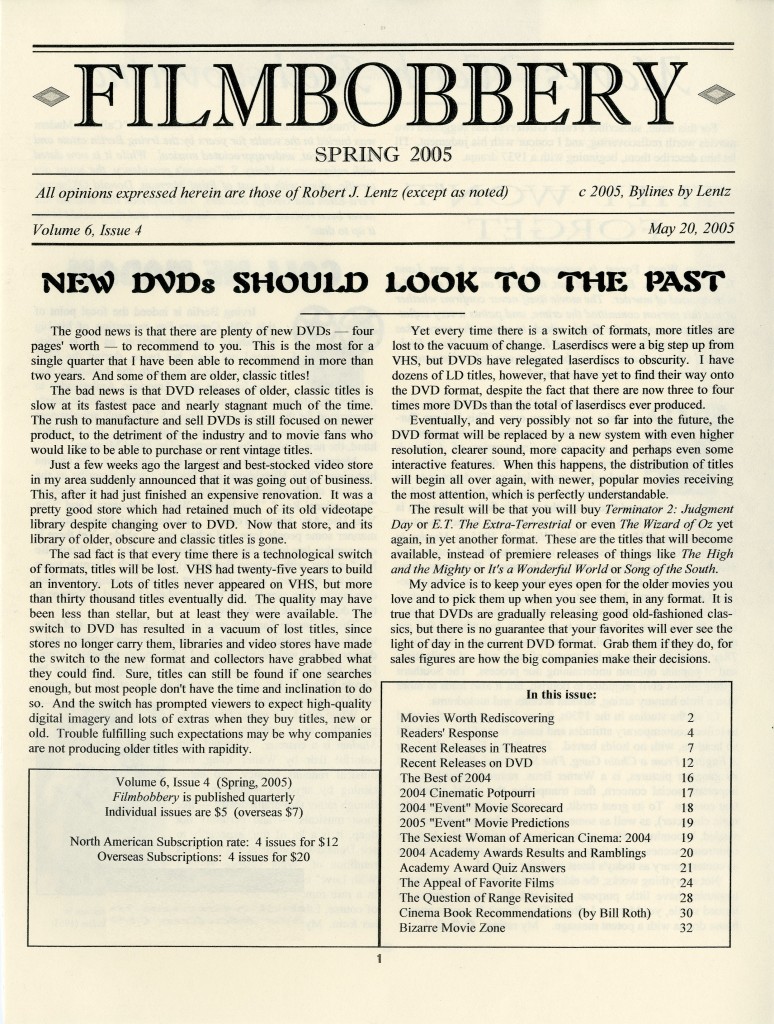 FILMBOBBERY

SPRING 2005

All opinions expressed herein are those of Robert J. Lentz (except as noted)

c 2005, Bylines by Lentz

Volume 6, Issue 4

May 20, 2005

NEW DVDs SHOULD LOOK TO THE PAST

The good news is that there are plenty of new DVDs — four pages' worth — to recommend to you. This is the most for a single quarter that I have been able to recommend in more than two years. And some of them are older, classic titles!

The bad news is that DVD releases of older, classic titles is slow at its fastest pace and nearly stagnant much of the time. The rush to manufacture and sell DVDs is still focused on newer product, to the detriment of the industry and to movie fans who would like to be able to purchase or rent vintage titles.

Just a few weeks ago the largest and best-stocked video store in my area suddenly announced that it was going out of business. This, after it had just finished an expensive renovation. It was a pretty good store which had retained much of its old videotape library despite changing over to DVD. Now that store, and its library of older, obscure and classic titles is gone.

The sad fact is that every time there is a technological switch of formats, titles will be lost. VHS had twenty-five years to build an inventory. Lots of titles never appeared on VHS, but more than thirty thousand titles eventually did. The quality may have been less than stellar, but at least they were available. The switch to DVD has resulted in a vacuum of lost titles, since stores no longer carry them, libraries and video stores have made the switch to the new format and collectors have grabbed what they could find. Sure, titles can still be found if one searches enough, but most people don't have the time and inclination to do so. And the switch has prompted viewers to expect high-quality digital imagery and lots of extras when they buy titles, new or old. Trouble fulfilling such expectations may be why companies are not producing older titles with rapidity.

Volume 6, Issue 4 (Spring, 2005)
Filmbobbery is published quarterly
Individual issues are $5 (overseas $7)

North American Subscription rate: 4 issues for $12
Overseas Subscriptions: 4 issues for $20

Yet every time there is a switch of formats, more titles are lost to the vacuum of change. Laserdiscs were a big step up from VHS, but DVDs have relegated laserdiscs to obscurity. I have dozens of LD titles, however, that have yet to find their way onto the DVD format, despite the fact that there are now three to four times more DVDs than the total of laserdiscs ever produced.

Eventually, and very possibly not so far into the future, the DVD format will be replaced by a new system with even higher resolution, clearer sound, more capacity and perhaps even some interactive features. When this happens, the distribution of titles will begin all over again, with newer, popular movies receiving the most attention, which is perfectly understandable.

The result will be that you will buy Terminator 2: Judgment Day or E.T. The Extra-Terrestrial or even The Wizard of Oz yet again, in yet another format. These are the titles that will become available, instead of premiere releases of things like The High and the Mighty or It's a Wonderful World or Song of the South.

My advice is to keep your eyes open for the older movies you love and to pick them up when you see them, in any format. It is true that DVDs are gradually releasing good old-fashioned classics, but there is no guarantee that your favorites will ever see the light of day in the current DVD format. Grab them if they do, for sales figures are how the big companies make their decisions.

In this issue:

Movies Worth Rediscovering 2
Readers' Response 4
Recent Releases in Theatres 7
Recent Releases on DVD 12
The Best of 2004 16
2004 Cinematic Potpourri 17
2004 "Event" Movie Scorecard 18
2005 "Event" Movie Predictions 19
The Sexiest Woman of American Cinema: 2004 19
2004 Academy Awards Results and Ramblings 20
Academy Award Quiz Answers 21
The Appeal of Favorite Films 24
The Question of Range Revisited 28
Cinema Book Recommendations (by Bill Roth) 30
Bizarre Movie Zone 32

1